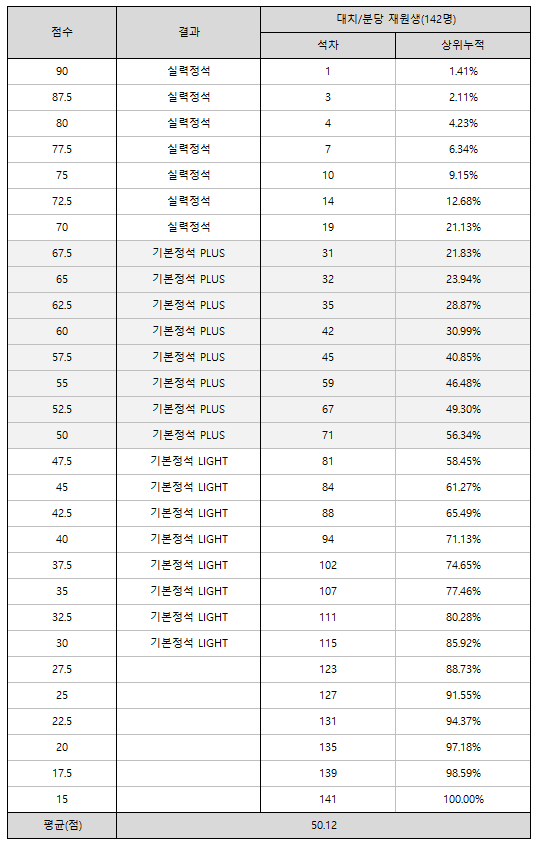 | 점수 | 결과 | 대치/분당 재원생(142명) | |
|---|---|---|---|
| | | 석차 | 상위누적 |
| 90 | 실력정석 | 1 | 1.41% |
| 87.5 | 실력정석 | 3 | 2.11% |
| 80 | 실력정석 | 4 | 4.23% |
| 77.5 | 실력정석 | 7 | 6.34% |
| 75 | 실력정석 | 10 | 9.15% |
| 72.5 | 실력정석 | 14 | 12.68% |
| 70 | 실력정석 | 19 | 21.13% |
| 67.5 | 기본정석 PLUS | 31 | 21.83% |
| 65 | 기본정석 PLUS | 32 | 23.94% |
| 62.5 | 기본정석 PLUS | 35 | 28.87% |
| 60 | 기본정석 PLUS | 42 | 30.99% |
| 57.5 | 기본정석 PLUS | 45 | 40.85% |
| 55 | 기본정석 PLUS | 59 | 46.48% |
| 52.5 | 기본정석 PLUS | 67 | 49.30% |
| 50 | 기본정석 PLUS | 71 | 56.34% |
| 47.5 | 기본정석 LIGHT | 81 | 58.45% |
| 45 | 기본정석 LIGHT | 84 | 61.27% |
| 42.5 | 기본정석 LIGHT | 88 | 65.49% |
| 40 | 기본정석 LIGHT | 94 | 71.13% |
| 37.5 | 기본정석 LIGHT | 102 | 74.65% |
| 35 | 기본정석 LIGHT | 107 | 77.46% |
| 32.5 | 기본정석 LIGHT | 111 | 80.28% |
| 30 | 기본정석 LIGHT | 115 | 85.92% |
| 27.5 | | 123 | 88.73% |
| 25 | | 127 | 91.55% |
| 22.5 | | 131 | 94.37% |
| 20 | | 135 | 97.18% |
| 17.5 | | 139 | 98.59% |
| 15 | | 141 | 100.00% |
| 평균(점) | 50.12 | | |